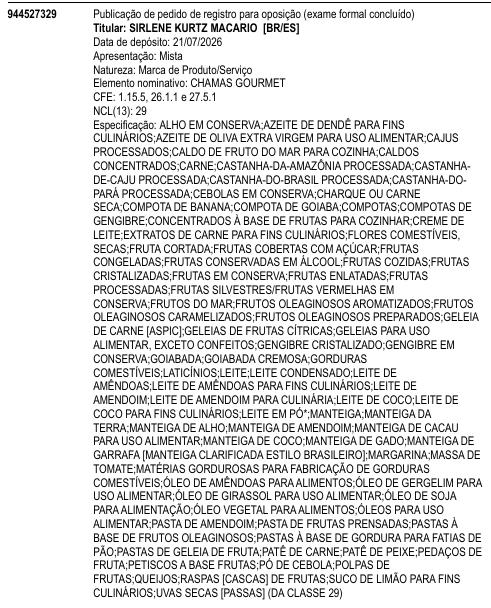 944527329

Publicação de pedido de registro para oposição (exame formal concluído)
Titular: SIRLENE KURTZ MACARIO [BR/ES]
Data de depósito: 21/07/2026
Apresentação: Mista
Natureza: Marca de Produto/Serviço
Elemento nominativo: CHAMAS GOURMET
CFE: 1.15.5, 26.1.1 e 27.5.1
NCL(13): 29
Especificação: ALHO EM CONSERVA;AZEITE DE DENDÊ PARA FINS CULINÁRIOS;AZEITE DE OLIVA EXTRA VIRGEM PARA USO ALIMENTAR;CAJUS PROCESSADOS;CALDO DE FRUTO DO MAR PARA COZINHA;CALDOS CONCENTRADOS;CARNE;CASTANHA-DA-AMAZÔNIA PROCESSADA;CASTANHA-DE-CAJU PROCESSADA;CASTANHA-DO-BRASIL PROCESSADA;CASTANHA-DO-PARÁ PROCESSADA;CEBOLAS EM CONSERVA;CHARQUE OU CARNE SECA;COMPOTA DE BANANA;COMPOTA DE GOIABA;COMPOTAS;COMPOTAS DE GENGIBRE;CONCENTRADOS À BASE DE FRUTAS PARA COZINHAR;CREME DE LEITE;EXTRATOS DE CARNE PARA FINS CULINÁRIOS;FLORES COMESTÍVEIS, SECAS;FRUTA CORTADA;FRUTAS COBERTAS COM AÇÚCAR;FRUTAS CONGELADAS;FRUTAS CONSERVADAS EM ÁLCOOL;FRUTAS COZIDAS;FRUTAS CRISTALIZADAS;FRUTAS EM CONSERVA;FRUTAS ENLATADAS;FRUTAS PROCESSADAS;FRUTAS SILVESTRES/FRUTAS VERMELHAS EM CONSERVA;FRUTOS DO MAR;FRUTOS OLEAGINOSOS AROMATIZADOS;FRUTOS OLEAGINOSOS CARAMELIZADOS;FRUTOS OLEAGINOSOS PREPARADOS;GELEIA DE CARNE [ASPIC];GELEIAS DE FRUTAS CÍTRICAS;GELEIAS PARA USO ALIMENTAR, EXCETO CONFEITOS;GENGIBRE CRISTALIZADO;GENGIBRE EM CONSERVA;GOIABADA;GOIABADA CREMOSA;GORDURAS COMESTÍVEIS;LATICÍNIOS;LEITE;LEITE CONDENSADO;LEITE DE AMÊNDOAS;LEITE DE AMÊNDOAS PARA FINS CULINÁRIOS;LEITE DE AMENDOIM;LEITE DE AMENDOIM PARA CULINÁRIA;LEITE DE COCO;LEITE DE COCO PARA FINS CULINÁRIOS;LEITE EM PÓ*;MANTEIGA;MANTEIGA DA TERRA;MANTEIGA DE ALHO;MANTEIGA DE AMENDOIM;MANTEIGA DE CACAU PARA USO ALIMENTAR;MANTEIGA DE COCO;MANTEIGA DE GADO;MANTEIGA DE GARRAFA [MANTEIGA CLARIFICADA ESTILO BRASILEIRO];MARGARINA;MASSA DE TOMATE;MATÉRIAS GORDUROSAS PARA FABRICAÇÃO DE GORDURAS COMESTÍVEIS;ÓLEO DE AMÊNDOAS PARA ALIMENTOS;ÓLEO DE GERGELIM PARA USO ALIMENTAR;ÓLEO DE GIRASSOL PARA USO ALIMENTAR;ÓLEO DE SOJA PARA ALIMENTAÇÃO;ÓLEO VEGETAL PARA ALIMENTOS;ÓLEOS PARA USO ALIMENTAR;PASTA DE AMENDOIM;PASTA DE FRUTAS PRENSADAS;PASTAS À BASE DE FRUTOS OLEAGINOSOS;PASTAS À BASE DE GORDURA PARA FATIAS DE PÃO;PASTAS DE GELEIA DE FRUTA;PATÊ DE CARNE;PATÊ DE PEIXE;PEDAÇOS DE FRUTA;PETISCOS A BASE FRUTAS;PÓ DE CEBOLA;POLPAS DE FRUTAS;QUEIJOS;RASPAS [CASCAS] DE FRUTAS;SUCO DE LIMÃO PARA FINS CULINÁRIOS;UVAS SECAS [PASSAS] (DA CLASSE 29)